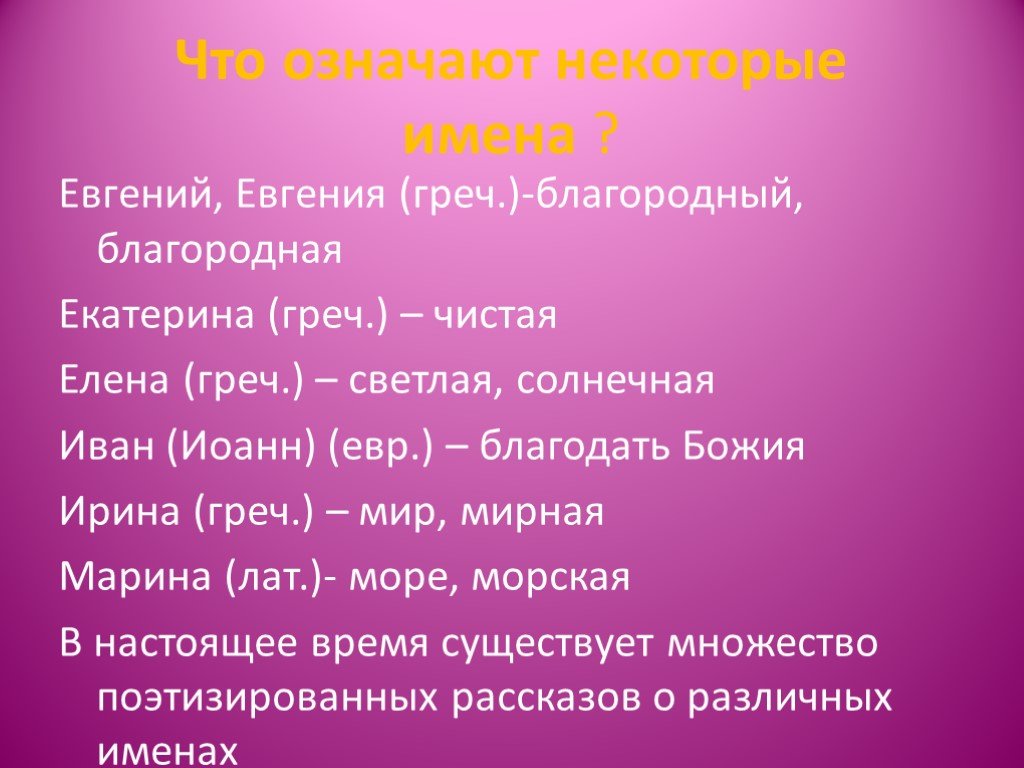 Что означают некоторые имена ?

Евгений, Евгения (греч.)-благородный, благородная

Екатерина (греч.) – чистая

Елена (греч.) – светлая, солнечная

Иван (Иоанн) (евр.) – благодать Божия

Ирина (греч.) – мир, мирная

Марина (лат.)- море, морская

В настоящее время существует множество поэтизированных рассказов о различных именах